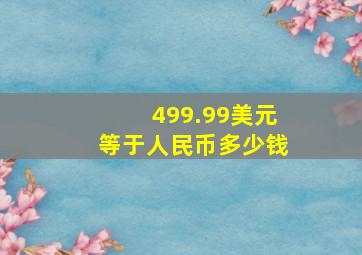 499.99美元
等于人民币多少钱